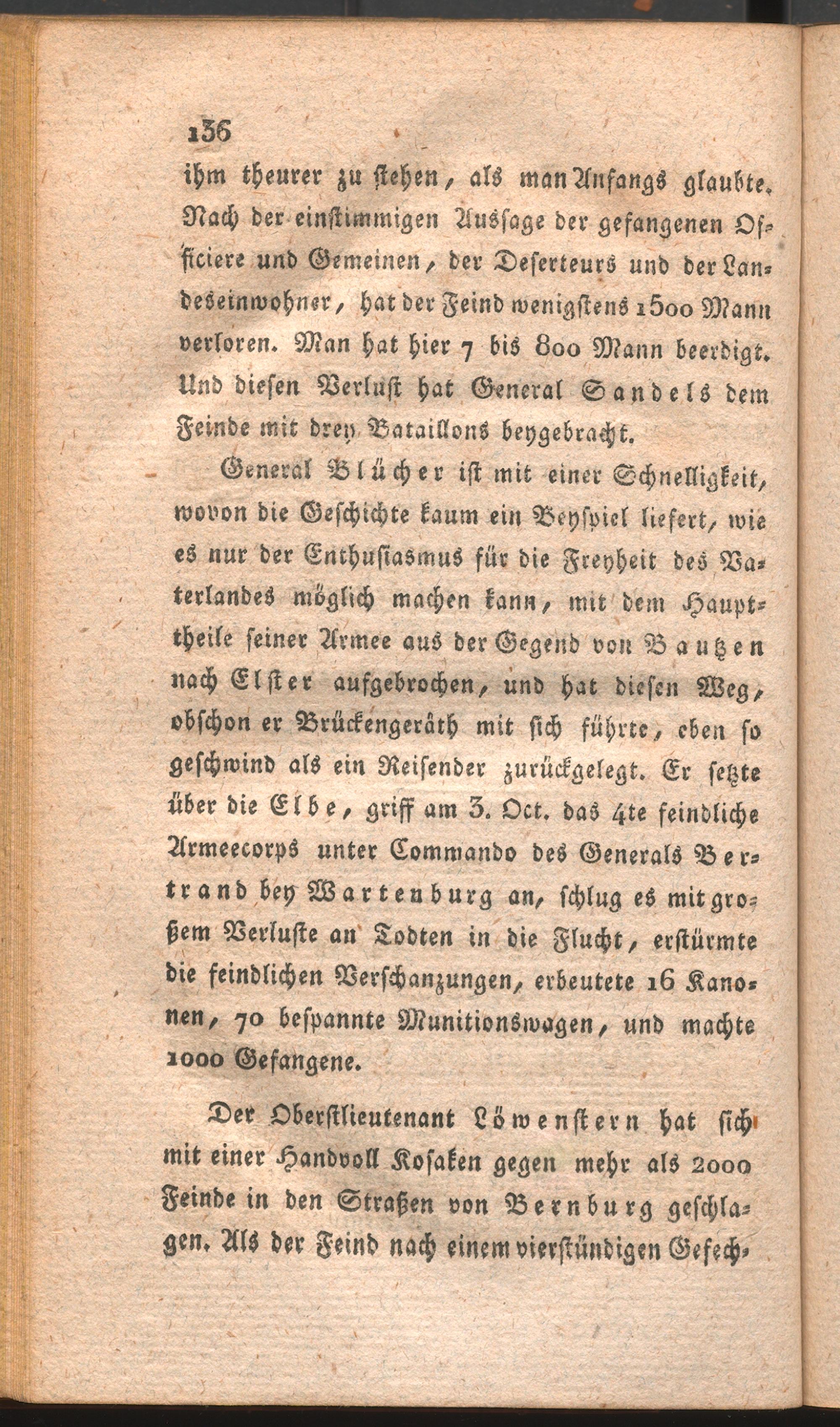 136

ihm theurer zu stehen, als man Anfangs glaubte. Nach der einstimmigen Aussage der gefangenen Officiere und Gemeinen, der Deserteurs und der Landeseinwohner, hat der Feind wenigstens 1500 Mann verloren. Man hat hier 7 bis 800 Mann beerdigt. Und diesen Verlust hat General Sandels dem Feinde mit drey Bataillons beygebracht.

General Blücher ist mit einer Schnelligkeit, wovon die Geschichte kaum ein Beyspiel liefert, wie es nur der Enthusiasmus für die Freyheit des Vaterlandes möglich machen kann, mit dem Haupttheile seiner Armee aus der Gegend von Bautzen nach Elster aufgebrochen, und hat diesen Weg, obschon er Brückengeräth mit sich führte, eben so geschwind als ein Reisender zurückgelegt. Er setzte über die Elbe, griff am 3. Oct. das 4te feindliche Armeecorps unter Commando des Generals Bertrand bey Wartenburg an, schlug es mit großem Verluste an Todten in die Flucht, erstürmte die feindlichen Verschanzungen, erbeutete 16 Kanonen, 70 bespannte Munitionswagen, und machte 1000 Gefangene.

Der Oberstlieutenant Löwenstern hat sich mit einer Handvoll Kosaken gegen mehr als 2000 Feinde in den Straßen von Bernburg geschlagen. Als der Feind nach einem vierstündigen Gefech-